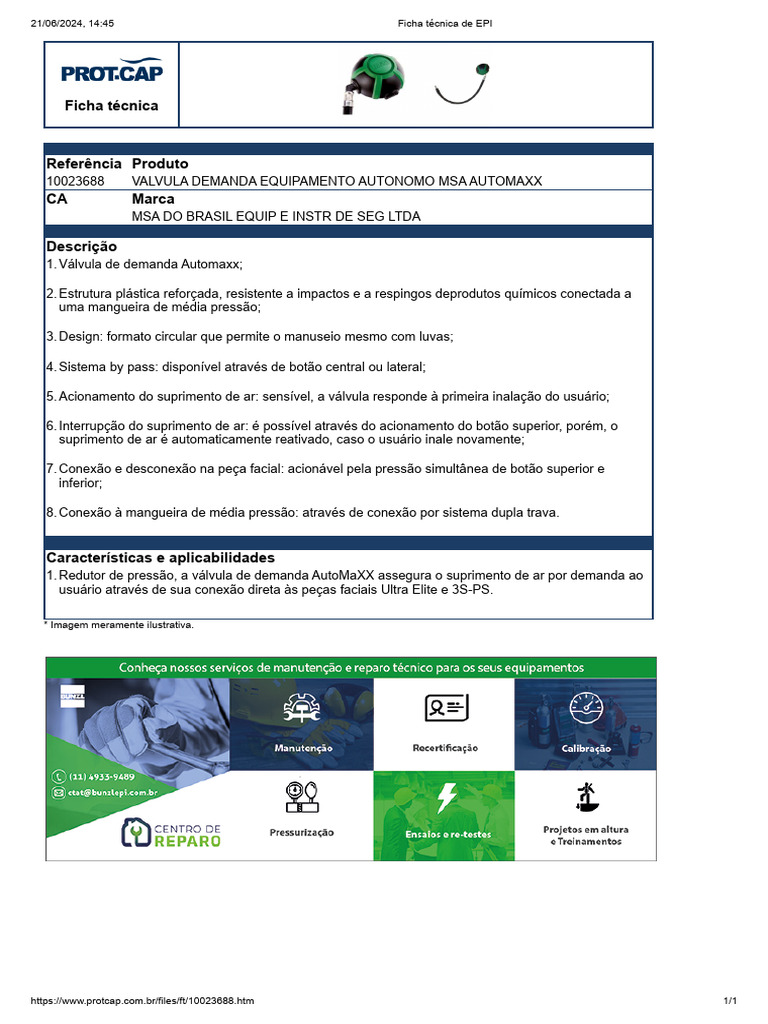 21/06/2024, 14:45

Ficha técnica de EPI

PROT-CAP

Ficha técnica

| Referência | Produto |
|---|---|
| 10023688 | VALVULA DEMANDA EQUIPAMENTO AUTONOMO MSA AUTOMAXX |
| CA | Marca |
| | MSA DO BRASIL EQUIP E INSTR DE SEG LTDA |

Descrição

1. Válvula de demanda Automaxx;

2. Estrutura plástica reforçada, resistente a impactos e a respingos deprodutos químicos conectada a uma mangueira de média pressão;

3. Design: formato circular que permite o manuseio mesmo com luvas;

4. Sistema by pass: disponível através de botão central ou lateral;

5. Acionamento do suprimento de ar: sensível, a válvula responde à primeira inalação do usuário;

6. Interrupção do suprimento de ar: é possível através do acionamento do botão superior, porém, o suprimento de ar é automaticamente reativado, caso o usuário inale novamente;

7. Conexão e desconexão na peça facial: acionável pela pressão simultânea de botão superior e inferior;

8. Conexão à mangueira de média pressão: através de conexão por sistema dupla trava.

Características e aplicabilidades

1. Redutor de pressão, a válvula de demanda AutoMaXX assegura o suprimento de ar por demanda ao usuário através de sua conexão direta às peças faciais Ultra Elite e 3S-PS.

* Imagem meramente ilustrativa.

Conheça nossos serviços de manutenção e reparo técnico para os seus equipamentos

BUNZL

(11) 4933-9489

ctat@bunzlepi.com.br

CENTRO DE REPARO

Manutenção

Recertificação

Calibração

Pressurização

Ensaios e re-testes

Projetos em altura e Treinamentos

https://www.protcap.com.br/files/ft/10023688.htm

1/1